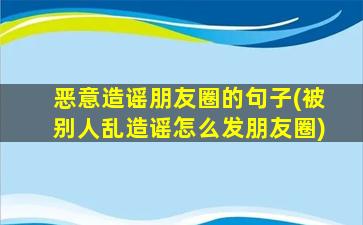 恶意造谣朋友圈的句子(被别人乱造谣怎么发朋友圈)